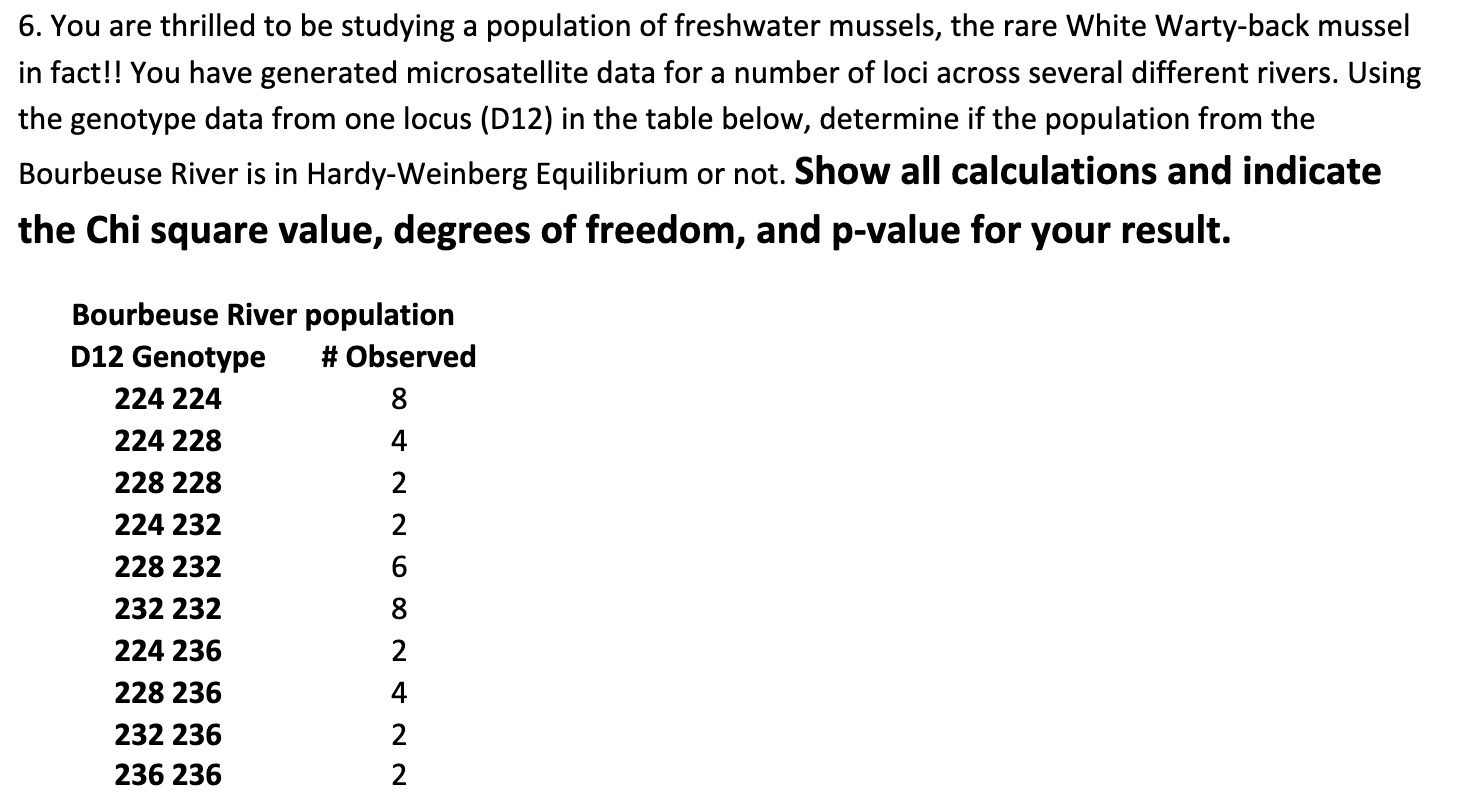 6. You are thrilled to be studying a population of freshwater mussels, the rare White Warty-back mussel in fact!! You have generated microsatellite data for a number of loci across several different rivers. Using the genotype data from one locus (D12) in the table below, determine if the population from the Bourbeuse River is in Hardy-Weinberg Equilibrium or not. Show all calculations and indicate the Chi square value, degrees of freedom, and p-value for your result.

Bourbeuse River population

| D12 Genotype | # Observed |
|---|---|
| 224 224 | 8 |
| 224 228 | 4 |
| 228 228 | 2 |
| 224 232 | 2 |
| 228 232 | 6 |
| 232 232 | 8 |
| 224 236 | 2 |
| 228 236 | 4 |
| 232 236 | 2 |
| 236 236 | 2 |